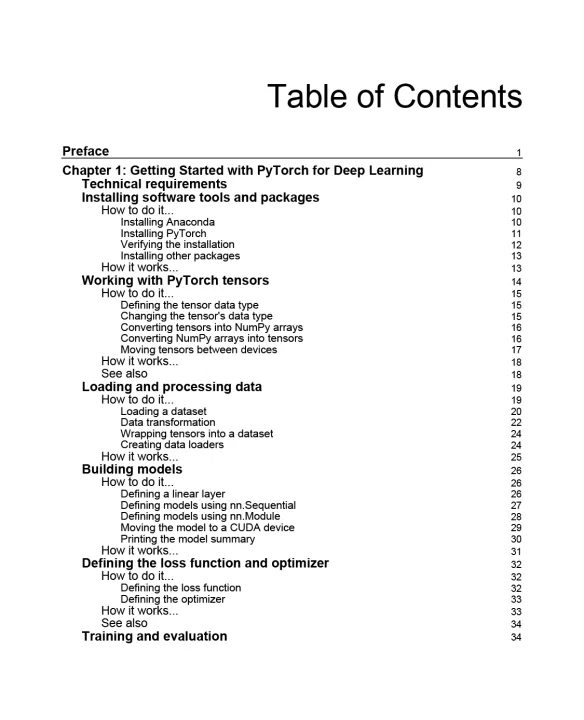 Table of Contents

Preface 1

Chapter 1: Getting Started with PyTorch for Deep Learning 8
Technical requirements 9
Installing software tools and packages 10
How to do it... 10
Installing Anaconda 10
Installing PyTorch 11
Verifying the installation 12
Installing other packages 13
How it works... 13
Working with PyTorch tensors 14
How to do it... 15
Defining the tensor data type 15
Changing the tensor's data type 15
Converting tensors into NumPy arrays 16
Converting NumPy arrays into tensors 16
Moving tensors between devices 17
How it works... 18
See also 18
Loading and processing data 19
How to do it... 19
Loading a dataset 20
Data transformation 22
Wrapping tensors into a dataset 24
Creating data loaders 24
How it works... 25
Building models 26
How to do it... 26
Defining a linear layer 26
Defining models using nn.Sequential 27
Defining models using nn.Module 28
Moving the model to a CUDA device 29
Printing the model summary 30
How it works... 31
Defining the loss function and optimizer 32
How to do it... 32
Defining the loss function 32
Defining the optimizer 33
How it works... 33
See also 34
Training and evaluation 34